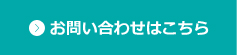 お問い合わせはこちら